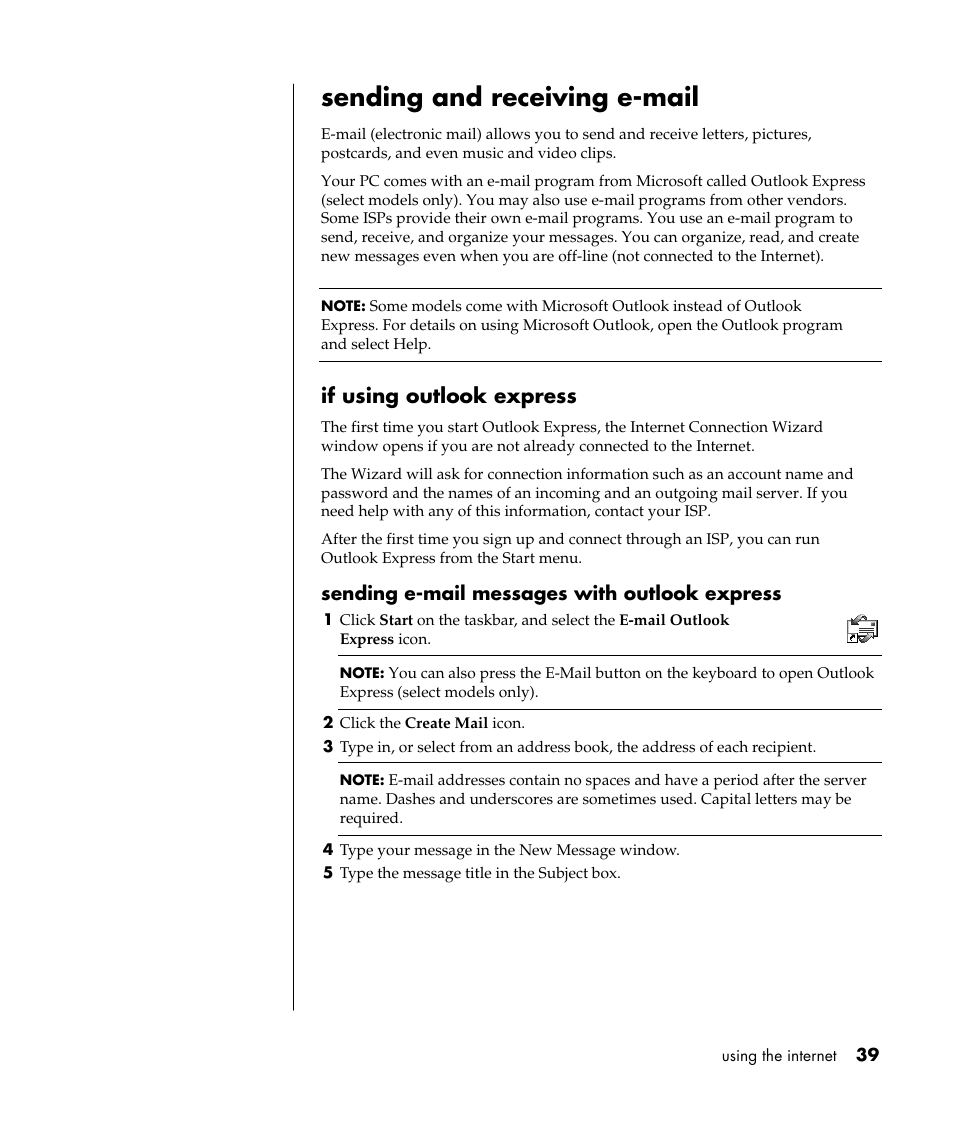 sending and receiving e-mail

E-mail (electronic mail) allows you to send and receive letters, pictures, postcards, and even music and video clips.

Your PC comes with an e-mail program from Microsoft called Outlook Express (select models only). You may also use e-mail programs from other vendors. Some ISPs provide their own e-mail programs. You use an e-mail program to send, receive, and organize your messages. You can organize, read, and create new messages even when you are off-line (not connected to the Internet).

NOTE: Some models come with Microsoft Outlook instead of Outlook Express. For details on using Microsoft Outlook, open the Outlook program and select Help.

if using outlook express

The first time you start Outlook Express, the Internet Connection Wizard window opens if you are not already connected to the Internet.

The Wizard will ask for connection information such as an account name and password and the names of an incoming and an outgoing mail server. If you need help with any of this information, contact your ISP.

After the first time you sign up and connect through an ISP, you can run Outlook Express from the Start menu.

sending e-mail messages with outlook express

1 Click Start on the taskbar, and select the E-mail Outlook Express icon.

NOTE: You can also press the E-Mail button on the keyboard to open Outlook Express (select models only).

2 Click the Create Mail icon.
3 Type in, or select from an address book, the address of each recipient.

NOTE: E-mail addresses contain no spaces and have a period after the server name. Dashes and underscores are sometimes used. Capital letters may be required.

4 Type your message in the New Message window.
5 Type the message title in the Subject box.

using the internet 39